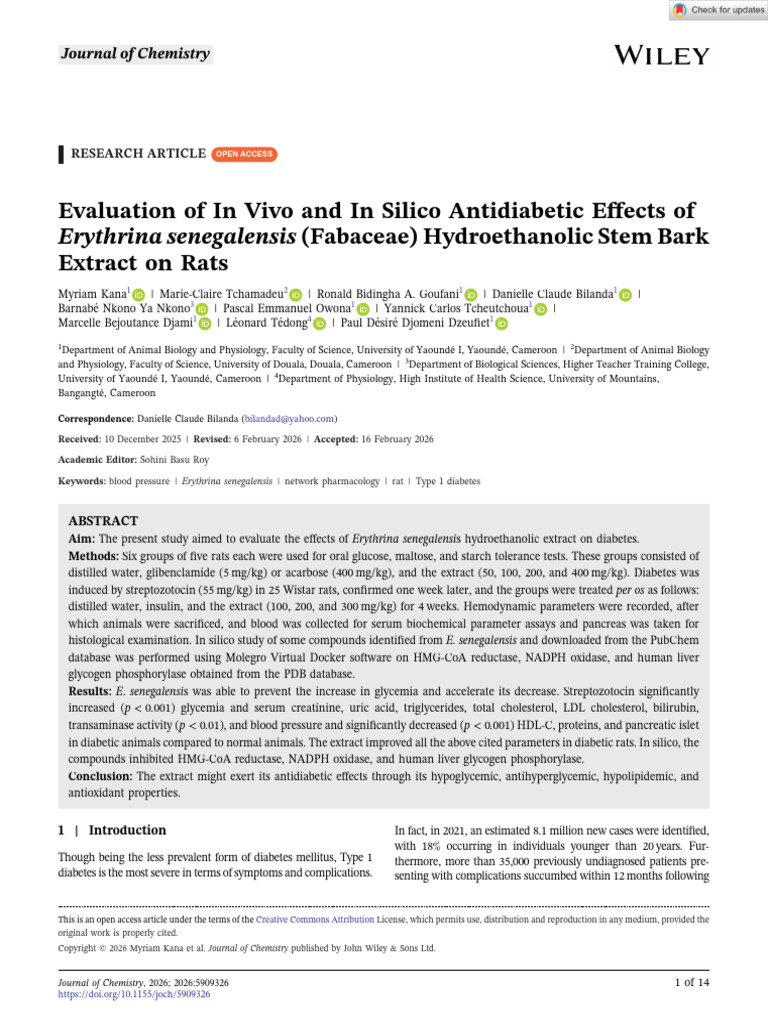 Check for updates

Journal of Chemistry

WILEY

RESEARCH ARTICLE OPEN ACCESS

Evaluation of In Vivo and In Silico Antidiabetic Effects of Erythrina senegalensis (Fabaceae) Hydroethanolic Stem Bark Extract on Rats

Myriam Kana$^{1}$ | Marie-Claire Tchamadeu$^{2}$ | Ronald Bidingha A. Goufani$^{1}$ | Danielle Claude Bilanda$^{1}$ | Barnabé Nkono Ya Nkono$^{3}$ | Pascal Emmanuel Owona$^{1}$ | Yannick Carlos Tcheutchoua$^{1}$ | Marcelle Bejoutance Djami$^{1}$ | Léonard Tédong$^{4}$ | Paul Désiré Djomeni Dzeufiet$^{1}$

$^{1}$Department of Animal Biology and Physiology, Faculty of Science, University of Yaoundé I, Yaoundé, Cameroon | $^{2}$Department of Animal Biology and Physiology, Faculty of Science, University of Douala, Douala, Cameroon | $^{3}$Department of Biological Sciences, Higher Teacher Training College, University of Yaoundé I, Yaoundé, Cameroon | $^{4}$Department of Physiology, High Institute of Health Science, University of Mountains, Bangangté, Cameroon

Correspondence: Danielle Claude Bilanda (bilandad@yahoo.com)

Received: 10 December 2025 | Revised: 6 February 2026 | Accepted: 16 February 2026

Academic Editor: Sohini Basu Roy

Keywords: blood pressure | Erythrina senegalensis | network pharmacology | rat | Type 1 diabetes

ABSTRACT

Aim: The present study aimed to evaluate the effects of Erythrina senegalensis hydroethanolic extract on diabetes.

Methods: Six groups of five rats each were used for oral glucose, maltose, and starch tolerance tests. These groups consisted of distilled water, glibenclamide (5 mg/kg) or acarbose (400 mg/kg), and the extract (50, 100, 200, and 400 mg/kg). Diabetes was induced by streptozotocin (55 mg/kg) in 25 Wistar rats, confirmed one week later, and the groups were treated per os as follows: distilled water, insulin, and the extract (100, 200, and 300 mg/kg) for 4 weeks. Hemodynamic parameters were recorded, after which animals were sacrificed, and blood was collected for serum biochemical parameter assays and pancreas was taken for histological examination. In silico study of some compounds identified from E. senegalensis and downloaded from the PubChem database was performed using Molegro Virtual Docker software on HMG-CoA reductase, NADPH oxidase, and human liver glycogen phosphorylase obtained from the PDB database.

Results: E. senegalensis was able to prevent the increase in glycemia and accelerate its decrease. Streptozotocin significantly increased ($p < 0.001$) glycemia and serum creatinine, uric acid, triglycerides, total cholesterol, LDL cholesterol, bilirubin, transaminase activity ($p < 0.01$), and blood pressure and significantly decreased ($p < 0.001$) HDL-C, proteins, and pancreatic islet in diabetic animals compared to normal animals. The extract improved all the above cited parameters in diabetic rats. In silico, the compounds inhibited HMG-CoA reductase, NADPH oxidase, and human liver glycogen phosphorylase.

Conclusion: The extract might exert its antidiabetic effects through its hypoglycemic, antihyperglycemic, hypolipidemic, and antioxidant properties.

1 | Introduction

Though being the less prevalent form of diabetes mellitus, Type 1 diabetes is the most severe in terms of symptoms and complications.

In fact, in 2021, an estimated 8.1 million new cases were identified, with 18% occurring in individuals younger than 20 years. Furthermore, more than 35,000 previously undiagnosed patients presenting with complications succumbed within 12 months following

This is an open access article under the terms of the Creative Commons Attribution License, which permits use, distribution and reproduction in any medium, provided the original work is properly cited.

Copyright © 2026 Myriam Kana et al. Journal of Chemistry published by John Wiley & Sons Ltd.

Journal of Chemistry, 2026; 2026:5909326
https://doi.org/10.1155/joch/5909326

1 of 14